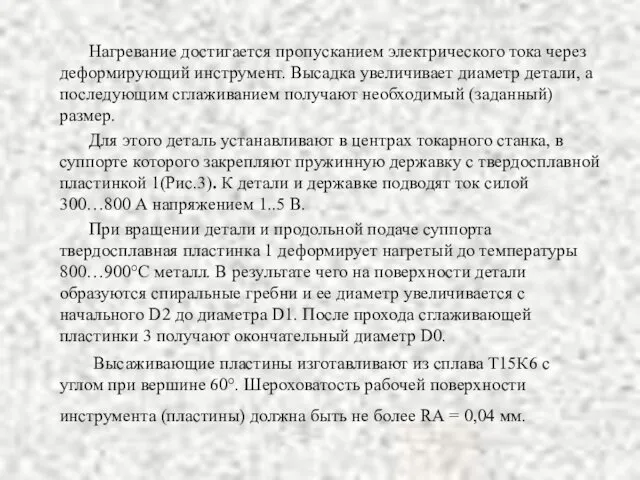 Нагревание достигается пропусканием электрического тока через деформирующий инструмент. Высадка увеличивает диаметр детали, а последующим сглаживанием получают необходимый (заданный) размер.

Для этого деталь устанавливают в центрах токарного станка, в суппорте которого закрепляют пружинную державку с твердосплавной пластинкой 1(Рис.3). К детали и державке подводят ток силой 300…800 А напряжением 1..5 В.

При вращении детали и продольной подаче суппорта твердосплавная пластинка 1 деформирует нагретый до температуры 800…900°С металл. В результате чего на поверхности детали образуются спиральные гребни и ее диаметр увеличивается с начального D2 до диаметра D1. После прохода сглаживающей пластинки 3 получают окончательный диаметр D0.

Высаживающие пластины изготавливают из сплава Т15К6 с углом при вершине 60°. Шероховатость рабочей поверхности инструмента (пластины) должна быть не более RA = 0,04 мм.